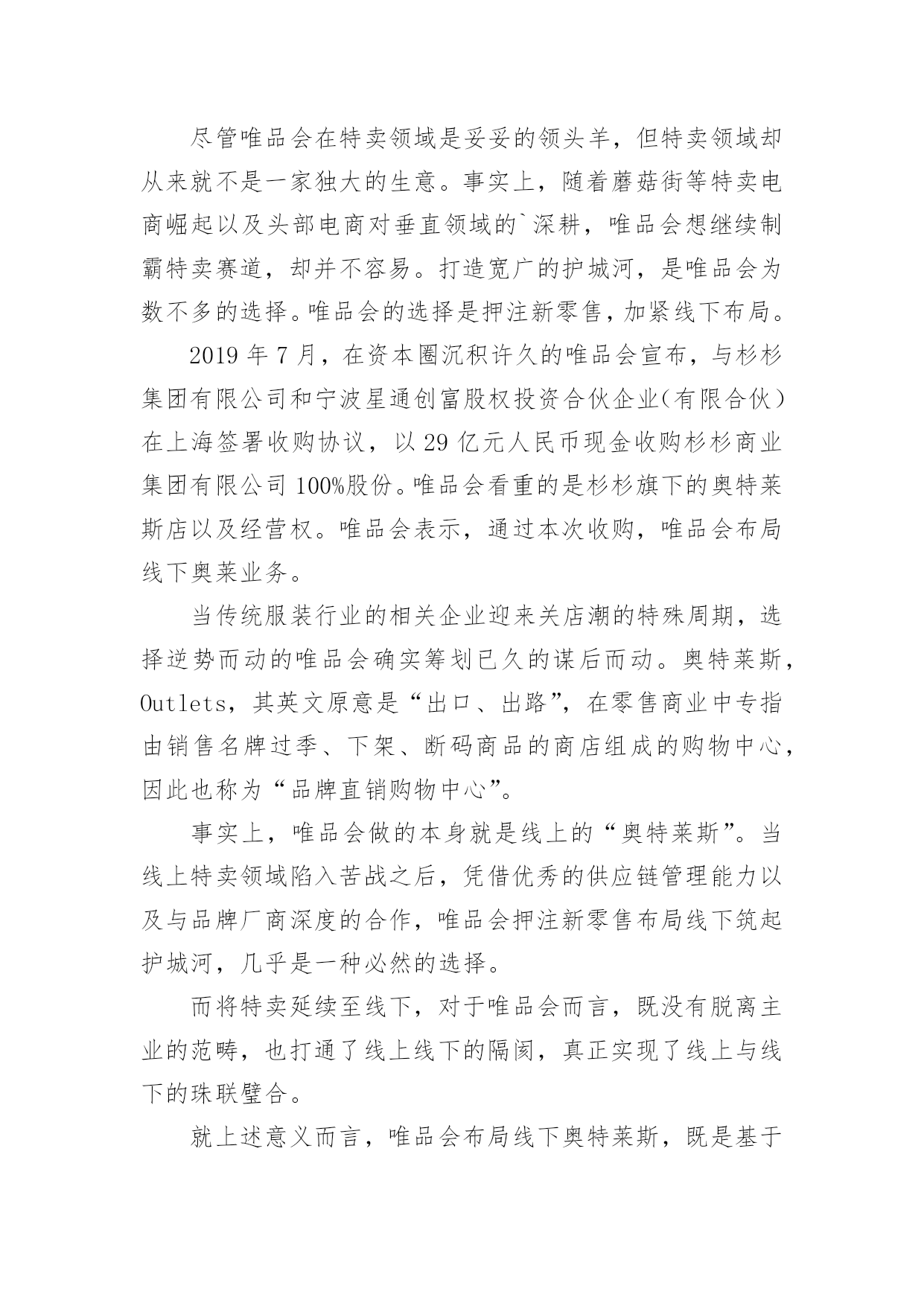 尽管唯品会在特卖领域是妥妥的领头羊，但特卖领域却从来就不是一家独大的生意。事实上，随着蘑菇街等特卖电商崛起以及头部电商对垂直领域的`深耕，唯品会想继续制霸特卖赛道，却并不容易。打造宽广的护城河，是唯品会为数不多的选择。唯品会的选择是押注新零售，加紧线下布局。

2019 年 7 月，在资本圈沉积许久的唯品会宣布，与杉杉集团有限公司和宁波星通创富股权投资合伙企业(有限合伙)在上海签署收购协议，以 29 亿元人民币现金收购杉杉商业集团有限公司 100%股份。唯品会看重的是杉杉旗下的奥特莱斯店以及经营权。唯品会表示，通过本次收购，唯品会布局线下奥莱业务。

当传统服装行业的相关企业迎来关店潮的特殊周期，选择逆势而动的唯品会确实筹划已久的谋后而动。奥特莱斯，Outlets，其英文原意是“出口、出路”，在零售商业中专指由销售名牌过季、下架、断码商品的商店组成的购物中心，因此也称为“品牌直销购物中心”。

事实上，唯品会做的本身就是线上的“奥特莱斯”。当线上特卖领域陷入苦战之后，凭借优秀的供应链管理能力以及与品牌厂商深度的合作，唯品会押注新零售布局线下筑起护城河，几乎是一种必然的选择。

而将特卖延续至线下，对于唯品会而言，既没有脱离主业的范畴，也打通了线上线下的隔阂，真正实现了线上与线下的珠联璧合。

就上述意义而言，唯品会布局线下奥特莱斯，既是基于